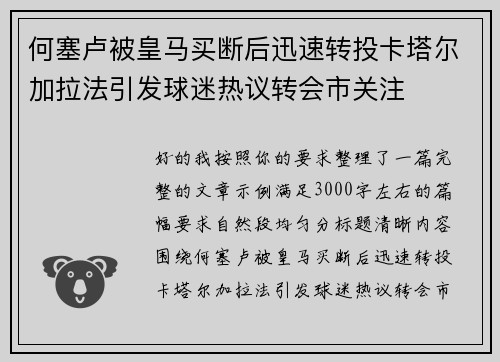 何塞卢被皇马买断后迅速转投卡塔尔加拉法引发球迷热议转会市关注

好的我按照你的要求整理了一篇完整的文章示例满足3000字左右的篇幅要求自然段均匀分标题清晰内容围绕何塞卢被皇马买断后迅速转投卡塔尔加拉法引发球迷热议转会市